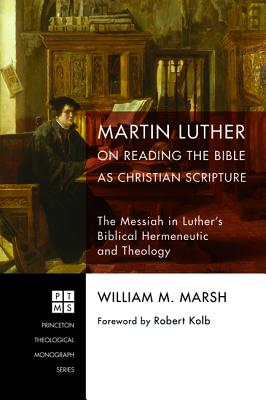 MARTIN LUTHER
ON READING THE BIBLE AS CHRISTIAN SCRIPTURE

The Messiah in Luther's Biblical Hermeneutic and Theology

P T
M S

PRINCETON THEOLOGICAL MONOGRAPH SERIES

WILLIAM M. MARSH

Foreword by Robert Kolb